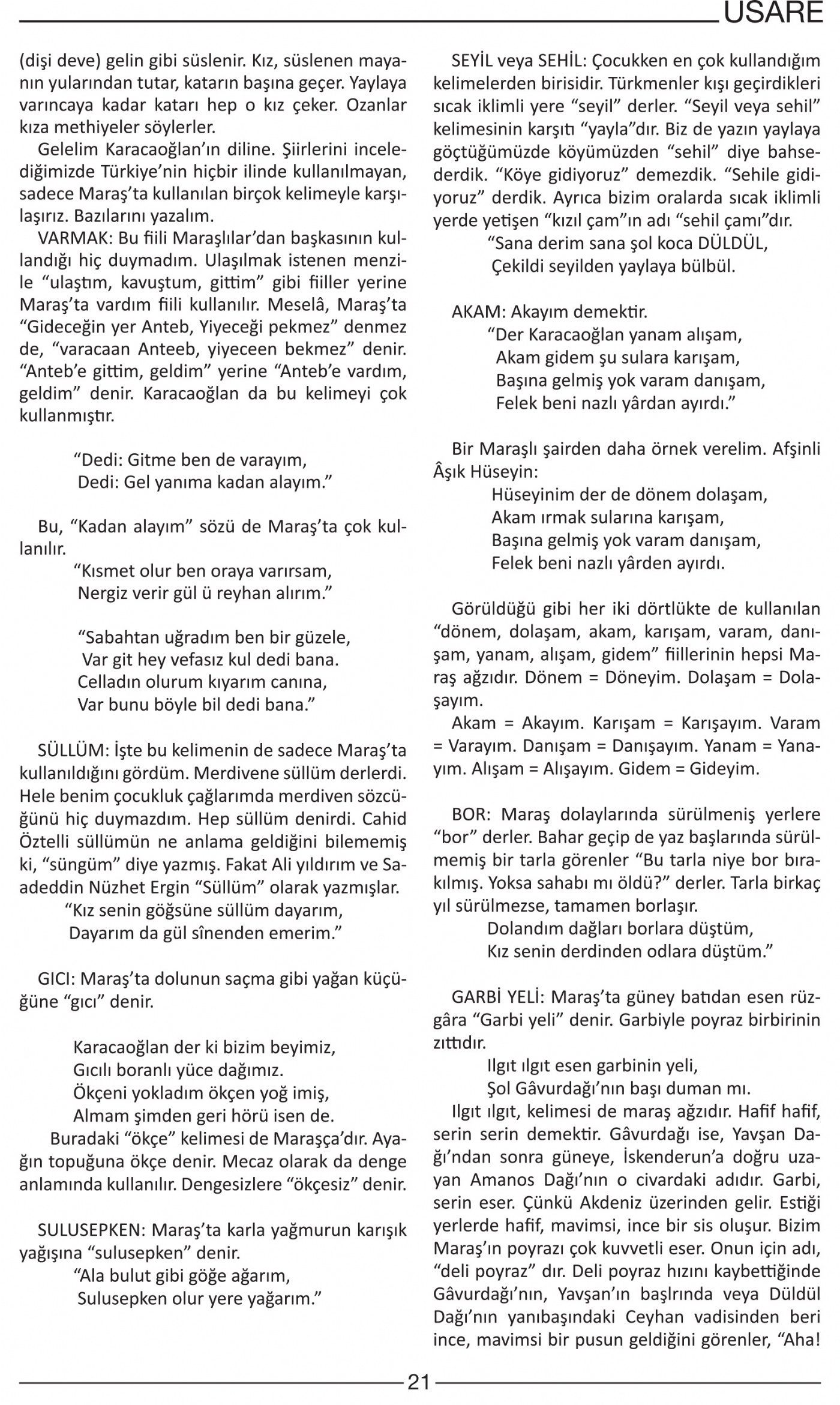 USARE

(dişi deve) gelin gibi süslenir. Kız, süslenen mayanın yularından tutar, katarın başına geçer. Yaylaya varıncaya kadar katarı hep o kız çeker. Ozanlar kıza methiyeler söylerler.

Gelelim Karacaoğlan'ın diline. Şiirlerini incelediğimizde Türkiye'nin hiçbir ilinde kullanılmayan, sadece Maraş'ta kullanılan birçok kelimeyle karşılaşırız. Bazılarını yazalım.

VARMAK: Bu fiili Maraşlılar'dan başkasının kullandığı hiç duymadım. Ulaşılmak istenen menzile "ulaştım, kavuştum, gittim" gibi fiiller yerine Maraş'ta vardım fiili kullanılır. Meselâ, Maraş'ta "Gideceğin yer Anteb, Yiyeceği pekmez" denmez de, "varacaan Anteeb, yiyeceen bekmez" denir. "Anteb'e gittim, geldim" yerine "Anteb'e vardım, geldim" denir. Karacaoğlan da bu kelimeyi çok kullanmıştır.

"Dedi: Gitme ben de varayım,
Dedi: Gel yanıma kadan alayım."

Bu, "Kadan alayım" sözü de Maraş'ta çok kullanılır.
"Kısmet olur ben oraya varırsam,
Nergiz verir gül ü reyhan alırım."

"Sabahtan uğradım ben bir güzele,
Var git hey vefasız kul dedi bana.
Celladın olurum kıyarım canına,
Var bunu böyle bil dedi bana."

SÜLLÜM: İşte bu kelimenin de sadece Maraş'ta kullanıldığını gördüm. Merdivene süllüm derlerdi. Hele benim çocukluk çağlarımda merdiven sözcüğünü hiç duymazdım. Hep süllüm denirdi. Cahid Öztelli süllümün ne anlama geldiğini bilememiş ki, "süngüm" diye yazmış. Fakat Ali yıldırım ve Saadeddin Nüzhet Ergin "Süllüm" olarak yazmışlar.
"Kız senin göğsüne süllüm dayarım,
Dayarım da gül sînenden emerim."

GICI: Maraş'ta dolunun saçma gibi yağan küçüğüne "gıcı" denir.

Karacaoğlan der ki bizim beyimiz,
Gıcılı boranlı yüce dağımız.
Ökçeni yokladım ökçen yoğ imiş,
Almam şimden geri hörü isen de.
Buradaki "ökçe" kelimesi de Maraşça'dır. Ayağın topuğuna ökçe denir. Mecaz olarak da denge anlamında kullanılır. Dengesizlere "ökçesiz" denir.

SULUSEPKEN: Maraş'ta karla yağmurun karışık yağışına "sulusepken" denir.
"Ala bulut gibi göğe ağarım,
Sulusepken olur yere yağarım."

SEYİL veya SEHİL: Çocukken en çok kullandığım kelimelerden birisidir. Türkmenler kışı geçirdikleri sıcak iklimli yere "seyil" derler. "Seyil veya sehil" kelimesinin karşıtı "yayla"dır. Biz de yazın yaylaya göçtüğümüzde köyümüzden "sehil" diye bahsederdik. "Köye gidiyoruz" demezdik. "Sehile gidiyoruz" derdik. Ayrıca bizim oralarda sıcak iklimli yerde yetişen "kızıl çam"ın adı "sehil çamı"dır.
"Sana derim sana şol koca DÜLDÜL,
Çekildi seyilden yaylaya bülbül.

AKAM: Akayım demektir.
"Der Karacaoğlan yanam alışam,
Akam gidem şu sulara karışam,
Başına gelmiş yok varam danışam,
Felek beni nazlı yârdan ayırdı."

Bir Maraşlı şairden daha örnek verelim. Afşinli Âşık Hüseyin:
Hüseyinim der de dönem dolaşam,
Akam ırmak sularına karışam,
Başına gelmiş yok varam danışam,
Felek beni nazlı yârden ayırdı.

Görüldüğü gibi her iki dörtlükte de kullanılan "dönem, dolaşam, akam, karışam, varam, danışam, yanam, alışam, gidem" fiillerinin hepsi Maraş ağzıdır. Dönem = Döneyim. Dolaşam = Dolaşayım.
Akam = Akayım. Karışam = Karışayım. Varam = Varayım. Danışam = Danışayım. Yanam = Yanayım. Alışam = Alışayım. Gidem = Gideyim.

BOR: Maraş dolaylarında sürülmeniş yerlere "bor" derler. Bahar geçip de yaz başlarında sürülmemiş bir tarla görenler "Bu tarla niye bor bırakılmış. Yoksa sahabı mı öldü?" derler. Tarla birkaç yıl sürülmezse, tamamen borlaşır.
Dolandım dağları borlara düştüm,
Kız senin derdinden odlara düştüm."

GARBİ YELİ: Maraş'ta güney batıdan esen rüzgâra "Garbi yeli" denir. Garbiyle poyraz birbirinin zıttıdır.
Ilgıt ılgıt esen garbinin yeli,
Şol Gâvurdağı'nın başı duman mı.
Ilgıt ılgıt, kelimesi de maraş ağzıdır. Hafif hafif, serin serin demektir. Gâvurdağı ise, Yavşan Dağı'ndan sonra güneye, İskenderun'a doğru uzayan Amanos Dağı'nın o civardaki adıdır. Garbi, serin eser. Çünkü Akdeniz üzerinden gelir. Estiği yerlerde hafif, mavimsi, ince bir sis oluşur. Bizim Maraş'ın poyrazı çok kuvvetli eser. Onun için adı, "deli poyraz" dır. Deli poyraz hızını kaybettiğinde Gâvurdağı'nın, Yavşan'ın başlrında veya Düldül Dağı'nın yanıbaşındaki Ceyhan vadisinden beri ince, mavimsi bir pusun geldiğini görenler, "Aha!

21